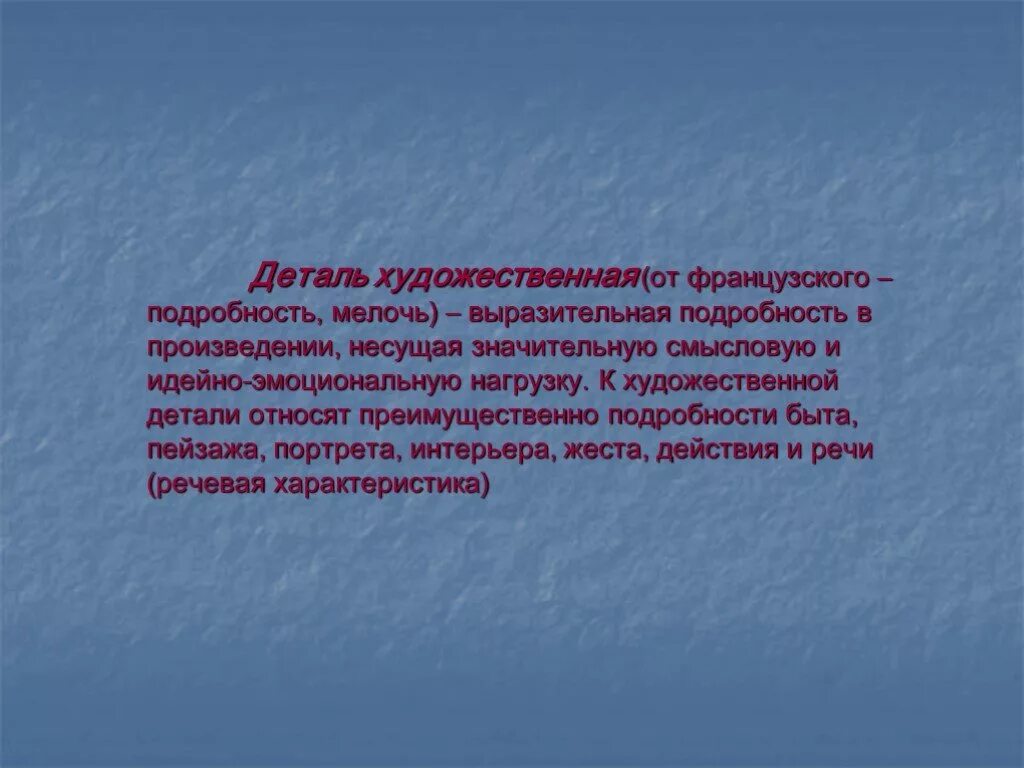 Деталь художественная(от французского – подробность, мелочь) – выразительная подробность в произведении, несущая значительную смысловую и идейно-эмоциональную нагрузку. К художественной детали относят преимущественно подробности быта, пейзажа, портрета, интерьера, жеста, действия и речи (речевая характеристика)